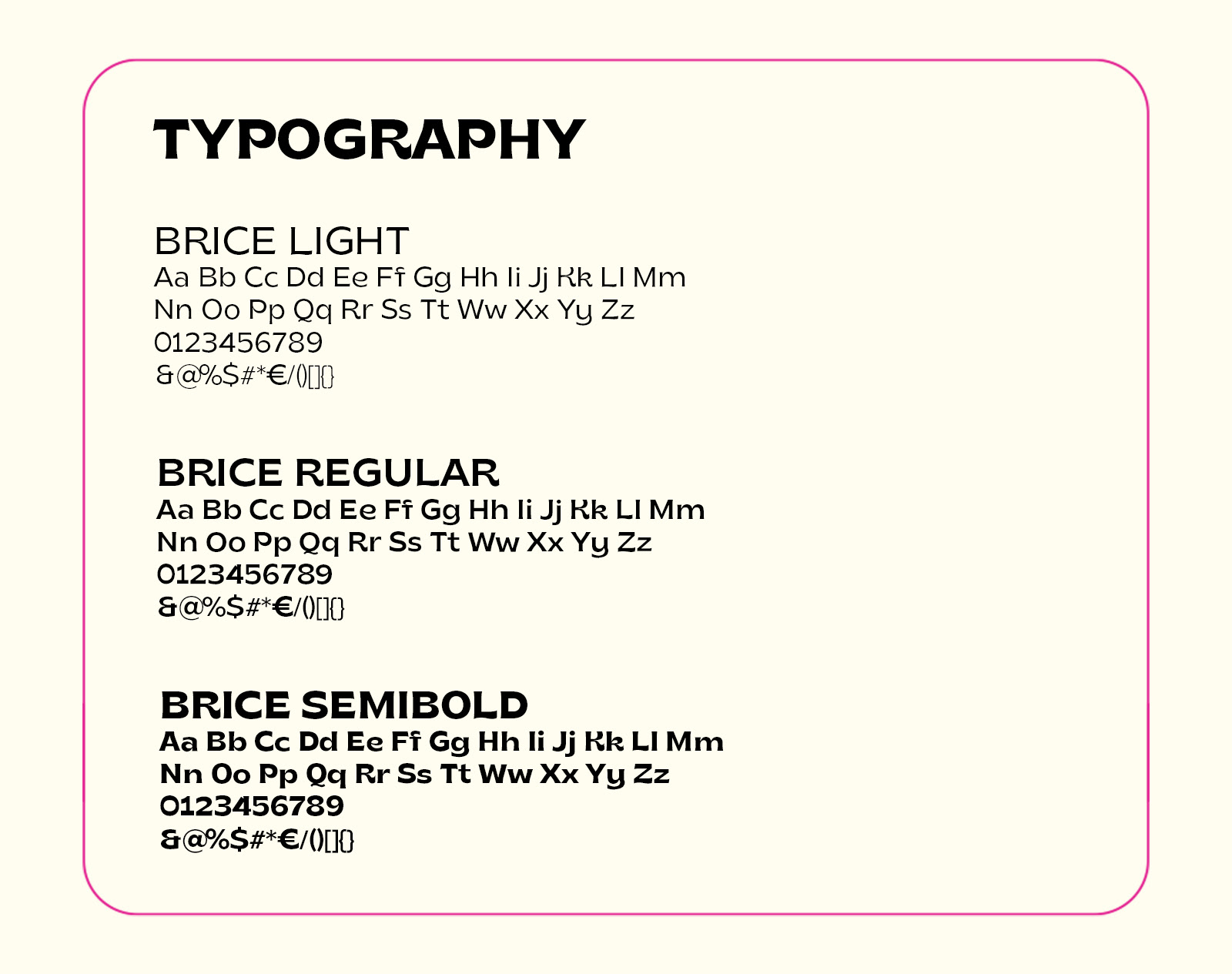 TYPOGRAPHY

BRICE LIGHT
Aa Bb Cc Dd Ee Ff Gg Hh Ii Jj Kk Ll Mm
Nn Oo Pp Qq Rr Ss Tt Ww Xx Yy Zz
0123456789
&@%$#*€/()[]{}

BRICE REGULAR
Aa Bb Cc Dd Ee Ff Gg Hh Ii Jj Kk Ll Mm
Nn Oo Pp Qq Rr Ss Tt Ww Xx Yy Zz
0123456789
&@%$#*€/()[]{}

BRICE SEMIBOLD
Aa Bb Cc Dd Ee Ff Gg Hh Ii Jj Kk Ll Mm
Nn Oo Pp Qq Rr Ss Tt Ww Xx Yy Zz
0123456789
&@%$#*€/()[]{}